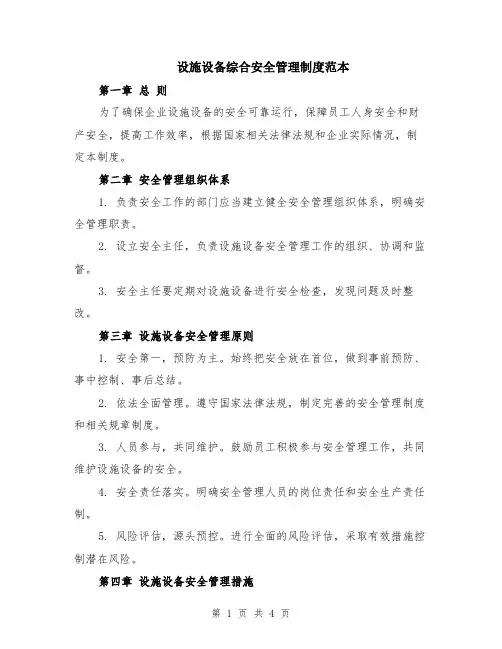 设施设备综合安全管理制度范本

第一章 总 则

为了确保企业设施设备的安全可靠运行，保障员工人身安全和财产安全，提高工作效率，根据国家相关法律法规和企业实际情况，制定本制度。

第二章 安全管理组织体系

1. 负责安全工作的部门应当建立健全安全管理组织体系，明确安全管理职责。

2. 设立安全主任，负责设施设备安全管理工作的组织、协调和监督。

3. 安全主任要定期对设施设备进行安全检查，发现问题及时整改。

第三章 设施设备安全管理原则

1. 安全第一，预防为主。始终把安全放在首位，做到事前预防、事中控制、事后总结。

2. 依法全面管理。遵守国家法律法规，制定完善的安全管理制度和相关规章制度。

3. 人员参与，共同维护。鼓励员工积极参与安全管理工作，共同维护设施设备的安全。

4. 安全责任落实。明确安全管理人员的岗位责任和安全生产责任制。

5. 风险评估，源头预控。进行全面的风险评估，采取有效措施控制潜在风险。

第四章 设施设备安全管理措施

第 1 页 共 4 页